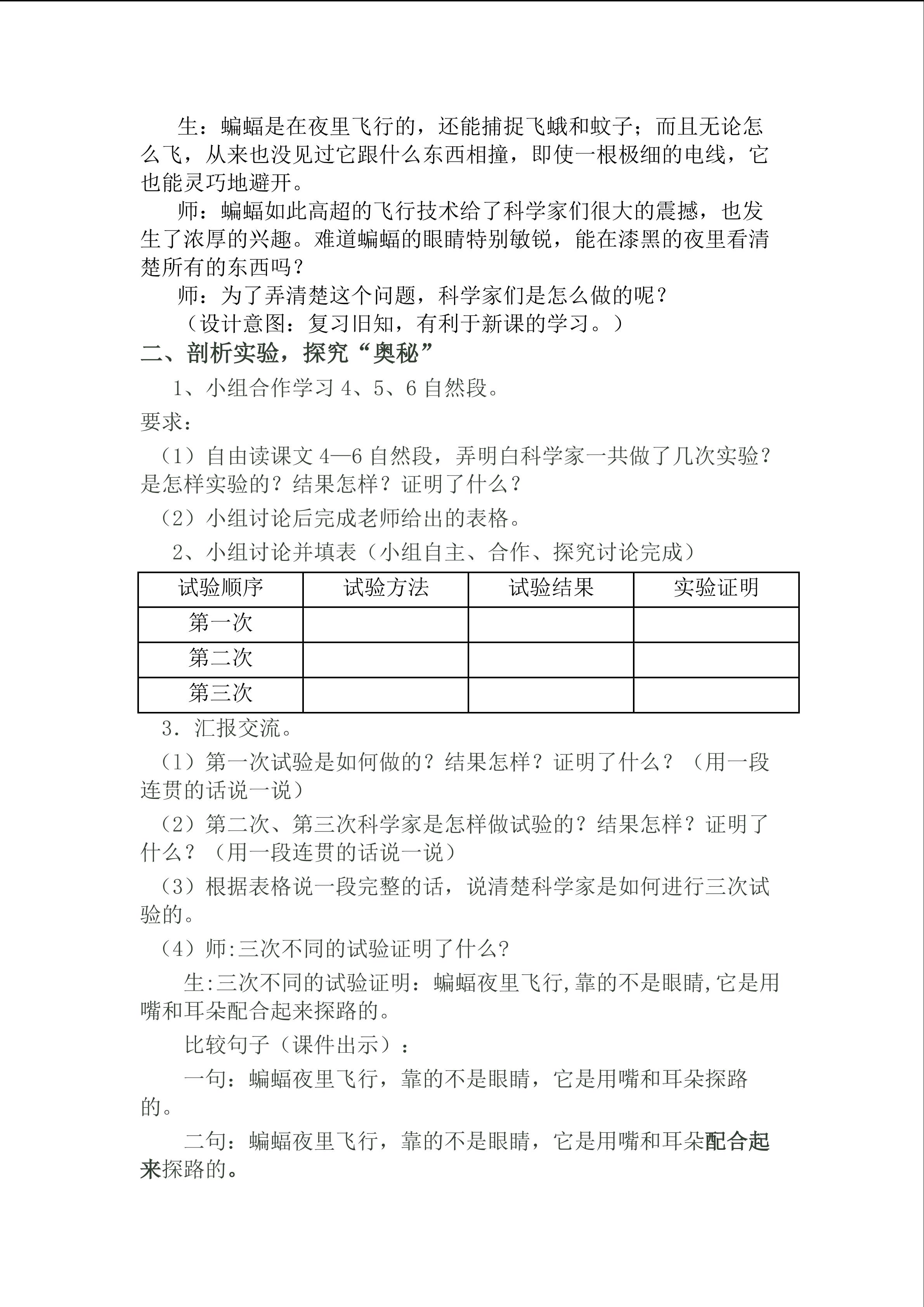 生：蝙蝠是在夜里飞行的，还能捕捉飞蛾和蚊子；而且无论怎么飞，从来也没见过它跟什么东西相撞，即使一根极细的电线，它也能灵巧地避开。

师：蝙蝠如此高超的飞行技术给了科学家们很大的震撼，也发生了浓厚的兴趣。难道蝙蝠的眼睛特别敏锐，能在漆黑的夜里看清楚所有的东西吗？

师：为了弄清楚这个问题，科学家们是怎么做的呢？

（设计意图：复习旧知，有利于新课的学习。）

二、剖析实验，探究“奥秘”

1、小组合作学习 4、5、6 自然段。

要求：

（1）自由读课文 4—6 自然段，弄明白科学家一共做了几次实验？是怎样实验的？结果怎样？证明了什么？

（2）小组讨论后完成老师给出的表格。

2、小组讨论并填表（小组自主、合作、探究讨论完成）

| 试验顺序 | 试验方法 | 试验结果 | 实验证明 |
|---|---|---|---|
| 第一次 | | | |
| 第二次 | | | |
| 第三次 | | | |

3．汇报交流。

（1）第一次试验是如何做的？结果怎样？证明了什么？（用一段连贯的话说一说）

（2）第二次、第三次科学家是怎样做试验的？结果怎样？证明了什么？（用一段连贯的话说一说）

（3）根据表格说一段完整的话，说清楚科学家是如何进行三次试验的。

（4）师:三次不同的试验证明了什么?

生:三次不同的试验证明：蝙蝠夜里飞行,靠的不是眼睛,它是用嘴和耳朵配合起来探路的。

比较句子（课件出示）：

一句：蝙蝠夜里飞行，靠的不是眼睛，它是用嘴和耳朵探路的。

二句：蝙蝠夜里飞行，靠的不是眼睛，它是用嘴和耳朵配合起来探路的。